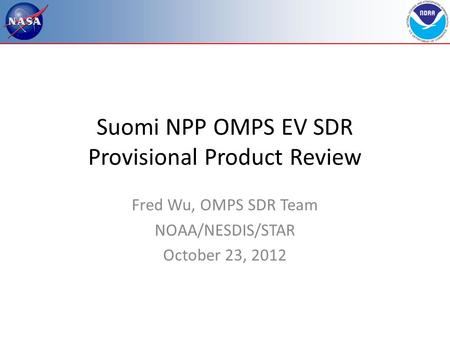 NASA

NOAA

Suomi NPP OMPS EV SDR Provisional Product Review

Fred Wu, OMPS SDR Team

NOAA/NESDIS/STAR

October 23, 2012